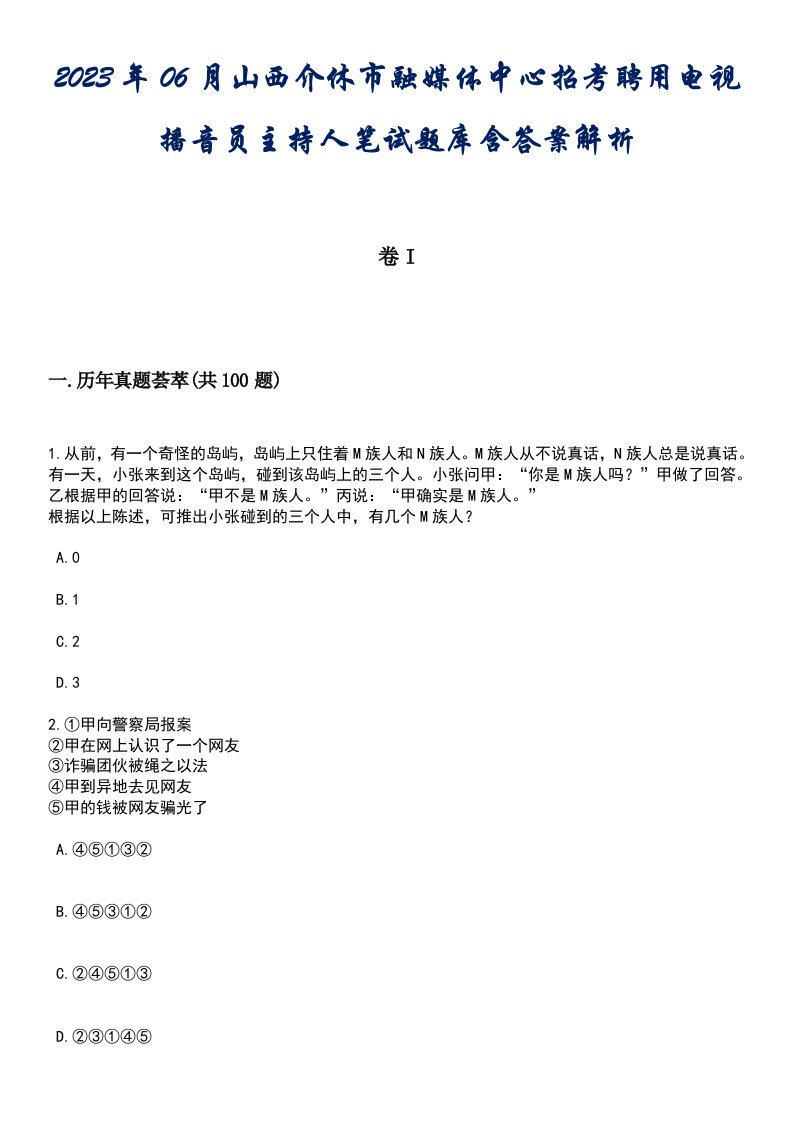 2023年06月山西介休市融媒体中心招考聘用电视播音员主持人笔试题库含答案解析

卷I

一.历年真题荟萃(共100题)

1.从前，有一个奇怪的岛屿，岛屿上只住着M族人和N族人。M族人从不说真话，N族人总是说真话。有一天，小张来到这个岛屿，碰到该岛屿上的三个人。小张问甲：“你是M族人吗？”甲做了回答。乙根据甲的回答说：“甲不是M族人。”丙说：“甲确实是M族人。”
根据以上陈述，可推出小张碰到的三个人中，有几个M族人？

A.0

B.1

C.2

D.3

2.①甲向警察局报案
②甲在网上认识了一个网友
③诈骗团伙被绳之以法
④甲到异地去见网友
⑤甲的钱被网友骗光了

A.④⑤①③②

B.④⑤③①②

C.②④⑤①③

D.②③①④⑤